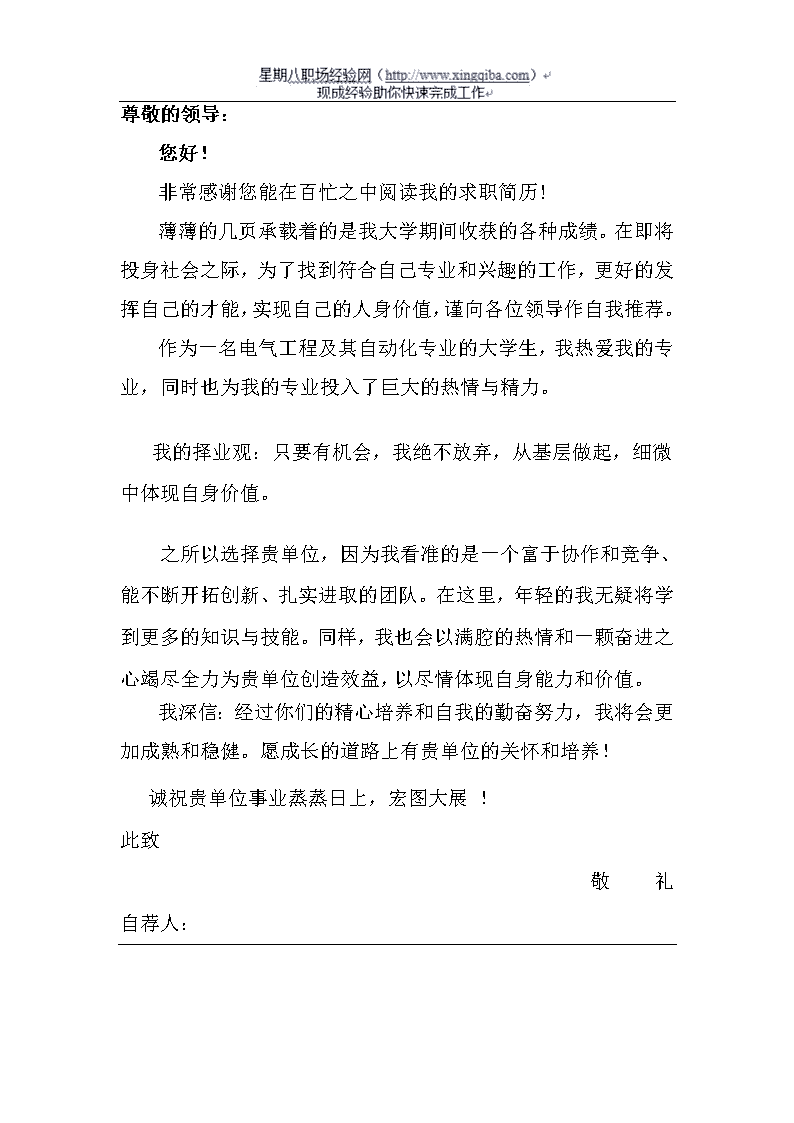 星期八职场经验网（http://www.xingqiba.com）
现成经验助你快速完成工作

尊敬的领导：

您好！

非常感谢您能在百忙之中阅读我的求职简历！

薄薄的几页承载着的是我大学期间收获的各种成绩。在即将投身社会之际，为了找到符合自己专业和兴趣的工作，更好的发挥自己的才能，实现自己的人身价值，谨向各位领导作自我推荐。

作为一名电气工程及其自动化专业的大学生，我热爱我的专业，同时也为我的专业投入了巨大的热情与精力。

我的择业观：只要有机会，我绝不放弃，从基层做起，细微中体现自身价值。

之所以选择贵单位，因为我看准的是一个富于协作和竞争、能不断开拓创新、扎实进取的团队。在这里，年轻的我无疑将学到更多的知识与技能。同样，我也会以满腔的热情和一颗奋进之心竭尽全力为贵单位创造效益，以尽情体现自身能力和价值。

我深信：经过你们的精心培养和自我的勤奋努力，我将会更加成熟和稳健。愿成长的道路上有贵单位的关怀和培养！

诚祝贵单位事业蒸蒸日上，宏图大展 ！

此致

敬 礼

自荐人：